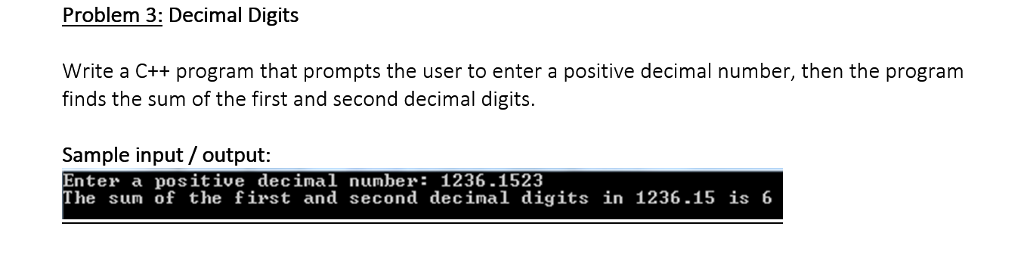 Problem 3: Decimal Digits

Write a C++ program that prompts the user to enter a positive decimal number, then the program finds the sum of the first and second decimal digits.

Sample input / output:

Enter a positive decimal number: 1236.1523
The sum of the first and second decimal digits in 1236.15 is 6